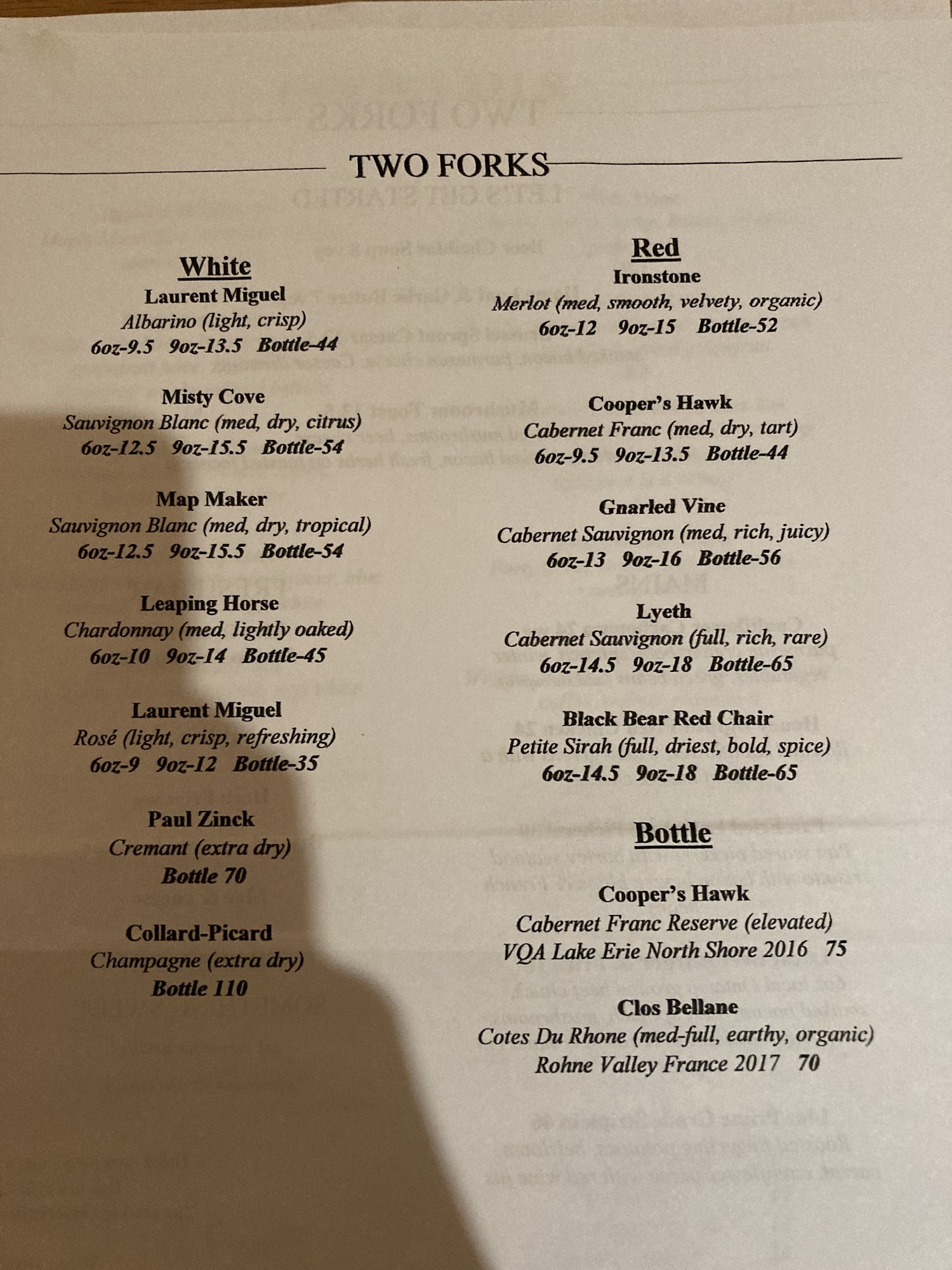 TWO FORKS

White

Laurent Miguel
Albarino (light, crisp)
6oz-9.5 9oz-13.5 Bottle-44

Misty Cove
Sauvignon Blanc (med, dry, citrus)
6oz-12.5 9oz-15.5 Bottle-54

Map Maker
Sauvignon Blanc (med, dry, tropical)
6oz-12.5 9oz-15.5 Bottle-54

Leaping Horse
Chardonnay (med, lightly oaked)
6oz-10 9oz-14 Bottle-45

Laurent Miguel
Rosé (light, crisp, refreshing)
6oz-9 9oz-12 Bottle-35

Paul Zinck
Cremant (extra dry)
Bottle 70

Collard-Picard
Champagne (extra dry)
Bottle 110

Red

Ironstone
Merlot (med, smooth, velvety, organic)
6oz-12 9oz-15 Bottle-52

Cooper's Hawk
Cabernet Franc (med, dry, tart)
6oz-9.5 9oz-13.5 Bottle-44

Gnarled Vine
Cabernet Sauvignon (med, rich, juicy)
6oz-13 9oz-16 Bottle-56

Lyeth
Cabernet Sauvignon (full, rich, rare)
6oz-14.5 9oz-18 Bottle-65

Black Bear Red Chair
Petite Sirah (full, driest, bold, spice)
6oz-14.5 9oz-18 Bottle-65

Bottle

Cooper's Hawk
Cabernet Franc Reserve (elevated)
VQA Lake Erie North Shore 2016 75

Clos Bellane
Cotes Du Rhone (med-full, earthy, organic)
Rohne Valley France 2017 70